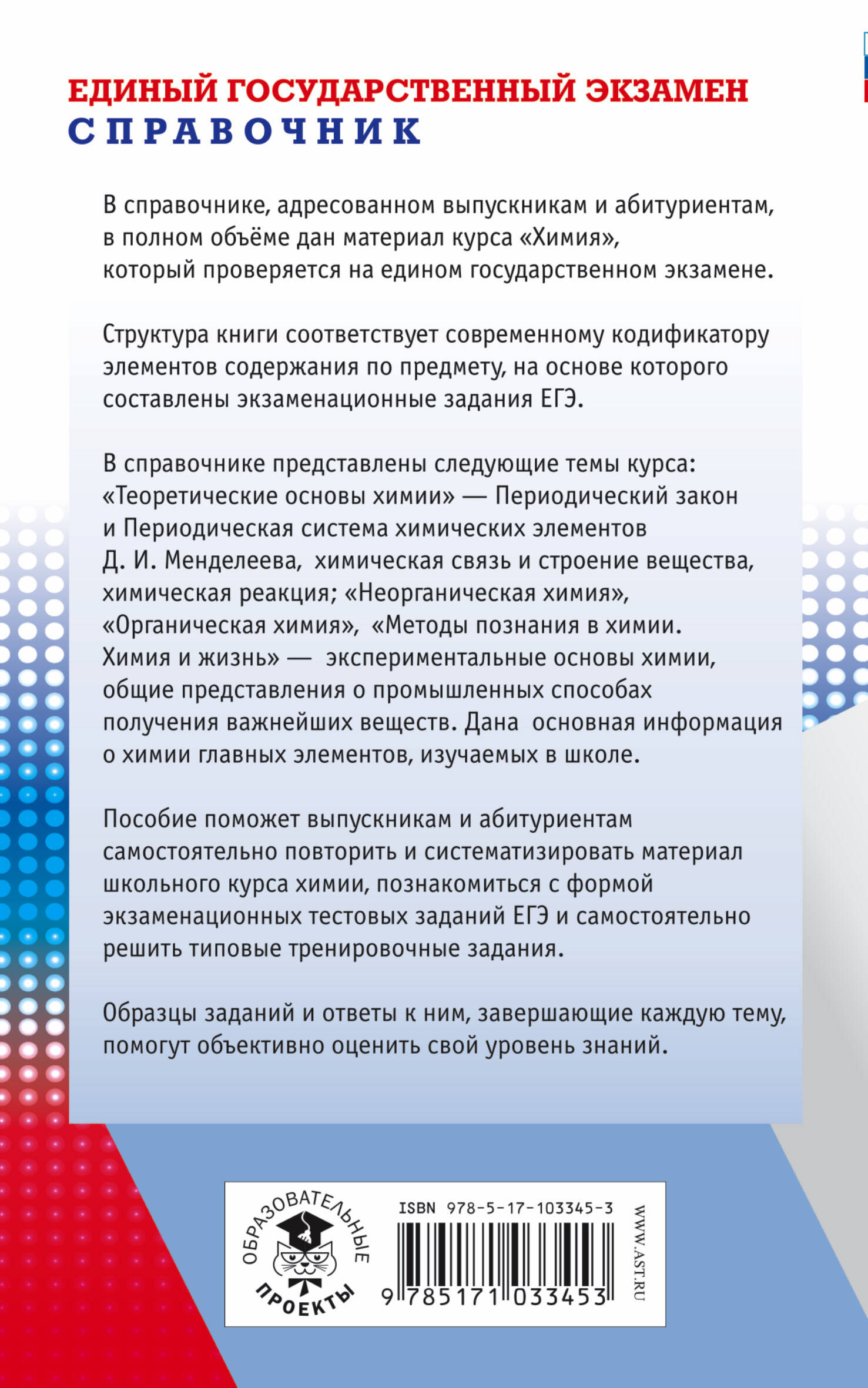 ЕДИНЫЙ ГОСУДАРСТВЕННЫЙ ЭКЗАМЕН
СПРАВОЧНИК

В справочнике, адресованном выпускникам и абитуриентам, в полном объёме дан материал курса «Химия», который проверяется на едином государственном экзамене.

Структура книги соответствует современному кодификатору элементов содержания по предмету, на основе которого составлены экзаменационные задания ЕГЭ.

В справочнике представлены следующие темы курса: «Теоретические основы химии» — Периодический закон и Периодическая система химических элементов Д. И. Менделеева, химическая связь и строение вещества, химическая реакция; «Неорганическая химия», «Органическая химия», «Методы познания в химии. Химия и жизнь» — экспериментальные основы химии, общие представления о промышленных способах получения важнейших веществ. Дана основная информация о химии главных элементов, изучаемых в школе.

Пособие поможет выпускникам и абитуриентам самостоятельно повторить и систематизировать материал школьного курса химии, познакомиться с формой экзаменационных тестовых заданий ЕГЭ и самостоятельно решить типовые тренировочные задания.

Образцы заданий и ответы к ним, завершающие каждую тему, помогут объективно оценить свой уровень знаний.

ОБРАЗОВАТЕЛЬНЫЕ ПРОЕКТЫ

ISBN 978-5-17-103345-3

9 785171 033453

WWW.AST.RU